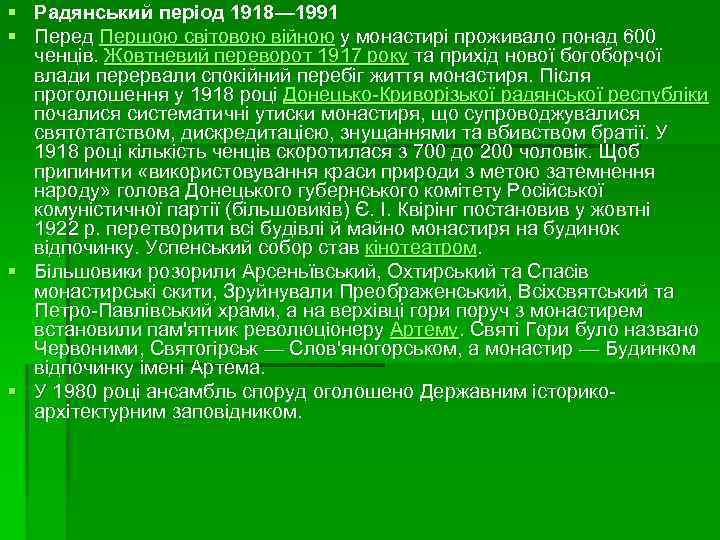 Радянський період 1918—1991

Перед Першою світовою війною у монастирі проживало понад 600 ченців. Жовтневий переворот 1917 року та прихід нової богоборчої влади перервали спокійний перебіг життя монастиря. Після проголошення у 1918 році Донецько-Криворізької радянської республіки почалися систематичні утиски монастиря, що супроводжувалися святотатством, дискредитацією, знущаннями та вбивством братії. У 1918 році кількість ченців скоротилася з 700 до 200 чоловік. Щоб припинити «використовування краси природи з метою затемнення народу» голова Донецького губернського комітету Російської комуністичної партії (більшовиків) Є. І. Квірінг постановив у жовтні 1922 р. перетворити всі будівлі й майно монастиря на будинок відпочинку. Успенський собор став кінотеатром.

Більшовики розорили Арсеньївський, Охтирський та Спасів монастирські скити, Зруйнували Преображенський, Всіхсвятський та Петро-Павлівський храми, а на верхівці гори поруч з монастирем встановили пам'ятник революціонеру Артему. Святі Гори було названо Червоними, Святогірськ — Слов'яногорськом, а монастир — Будинком відпочинку імені Артема.

У 1980 році ансамбль споруд оголошено Державним історико-архітектурним заповідником.